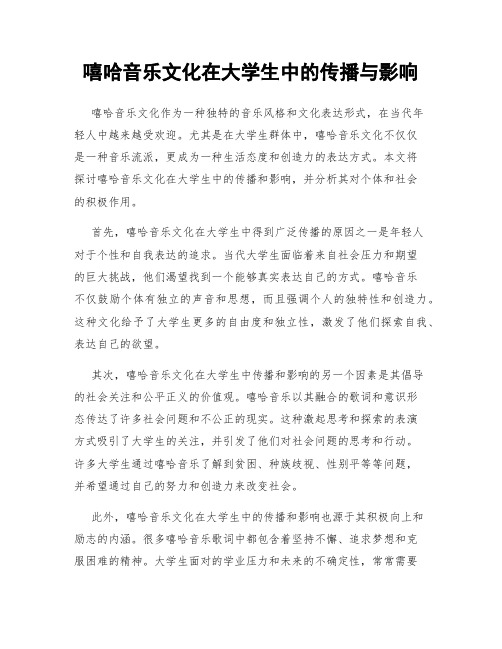 嘻哈音乐文化在大学生中的传播与影响

嘻哈音乐文化作为一种独特的音乐风格和文化表达形式，在当代年轻人中越来越受欢迎。尤其是在大学生群体中，嘻哈音乐文化不仅仅是一种音乐流派，更成为一种生活态度和创造力的表达方式。本文将探讨嘻哈音乐文化在大学生中的传播和影响，并分析其对个体和社会的积极作用。

首先，嘻哈音乐文化在大学生中得到广泛传播的原因之一是年轻人对于个性和自我表达的追求。当代大学生面临着来自社会压力和期望的巨大挑战，他们渴望找到一个能够真实表达自己的方式。嘻哈音乐不仅鼓励个体有独立的声音和思想，而且强调个人的独特性和创造力。这种文化给予了大学生更多的自由度和独立性，激发了他们探索自我、表达自己的欲望。

其次，嘻哈音乐文化在大学生中传播和影响的另一个因素是其倡导的社会关注和公平正义的价值观。嘻哈音乐以其融合的歌词和意识形态传达了许多社会问题和不公正的现实。这种激起思考和探索的表演方式吸引了大学生的关注，并引发了他们对社会问题的思考和行动。许多大学生通过嘻哈音乐了解到贫困、种族歧视、性别平等等问题，并希望通过自己的努力和创造力来改变社会。

此外，嘻哈音乐文化在大学生中的传播和影响也源于其积极向上和励志的内涵。很多嘻哈音乐歌词中都包含着坚持不懈、追求梦想和克服困难的精神。大学生面对的学业压力和未来的不确定性，常常需要